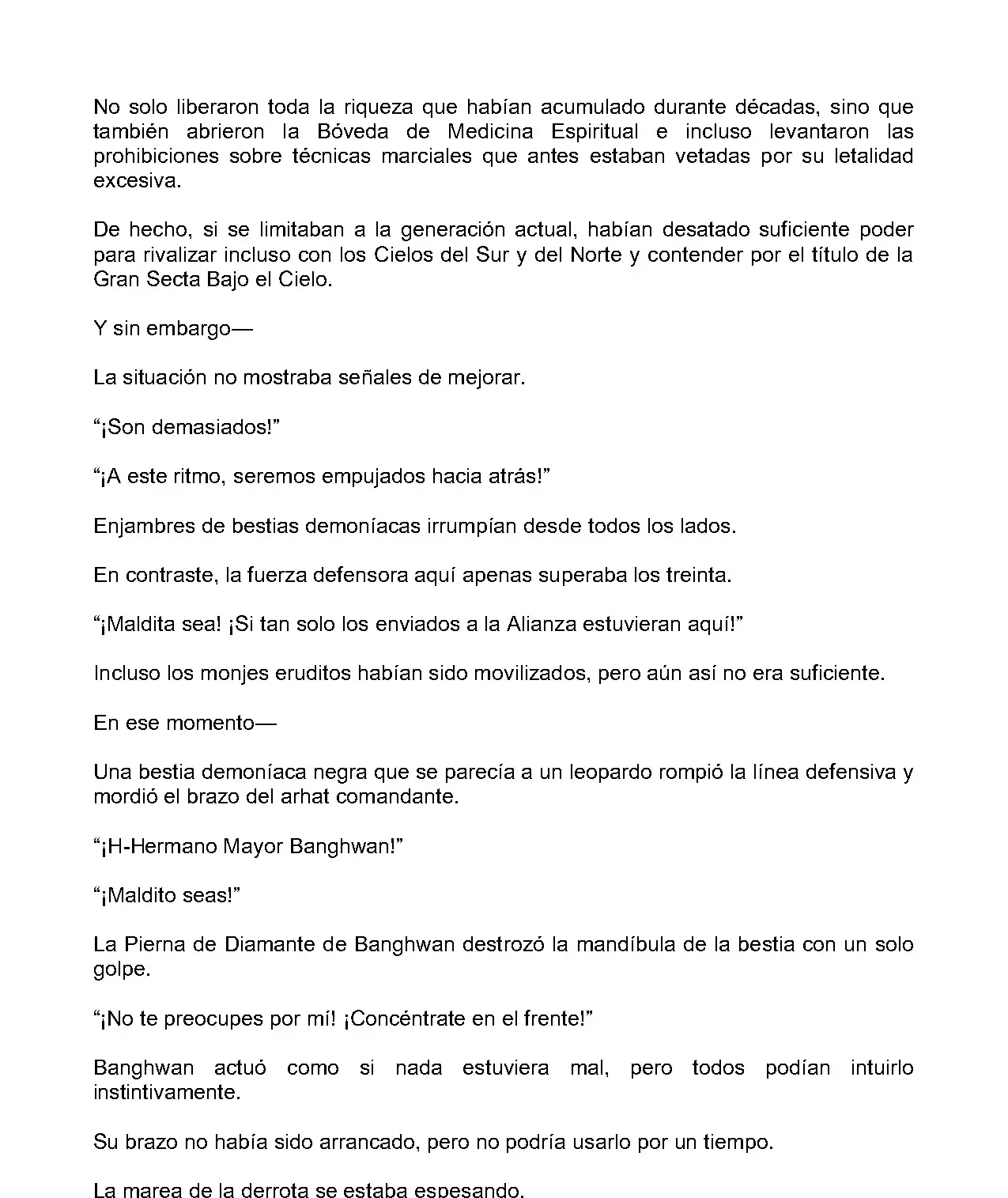 No solo liberaron toda la riqueza que habían acumulado durante décadas, sino que también abrieron la Bóveda de Medicina Espiritual e incluso levantaron las prohibiciones sobre técnicas marciales que antes estaban vetadas por su letalidad excesiva.

De hecho, si se limitaban a la generación actual, habían desatado suficiente poder para rivalizar incluso con los Cielos del Sur y del Norte y contender por el título de la Gran Secta Bajo el Cielo.

Y sin embargo—

La situación no mostraba señales de mejorar.

“¡Son demasiados!”

“¡A este ritmo, seremos empujados hacia atrás!”

Enjambres de bestias demoníacas irrumpían desde todos los lados.

En contraste, la fuerza defensora aquí apenas superaba los treinta.

“¡Maldita sea! ¡Si tan solo los enviados a la Alianza estuvieran aquí!”

Incluso los monjes eruditos habían sido movilizados, pero aún así no era suficiente.

En ese momento—

Una bestia demoníaca negra que se parecía a un leopardo rompió la línea defensiva y mordió el brazo del arhat comandante.

“¡H-Hermano Mayor Banghwan!”

“¡Maldito seas!”

La Pierna de Diamante de Banghwan destrozó la mandíbula de la bestia con un solo golpe.

“¡No te preocupes por mí! ¡Concéntrate en el frente!”

Banghwan actuó como si nada estuviera mal, pero todos podían intuirlo instintivamente.

Su brazo no había sido arrancado, pero no podría usarlo por un tiempo.

La marea de la derrota se estaba espesando.